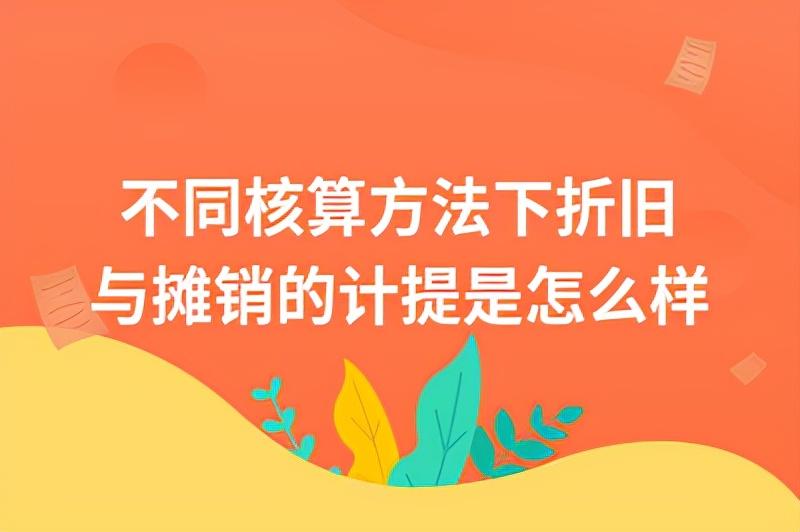 不同核算方法下折旧与摊销的计提是怎么样